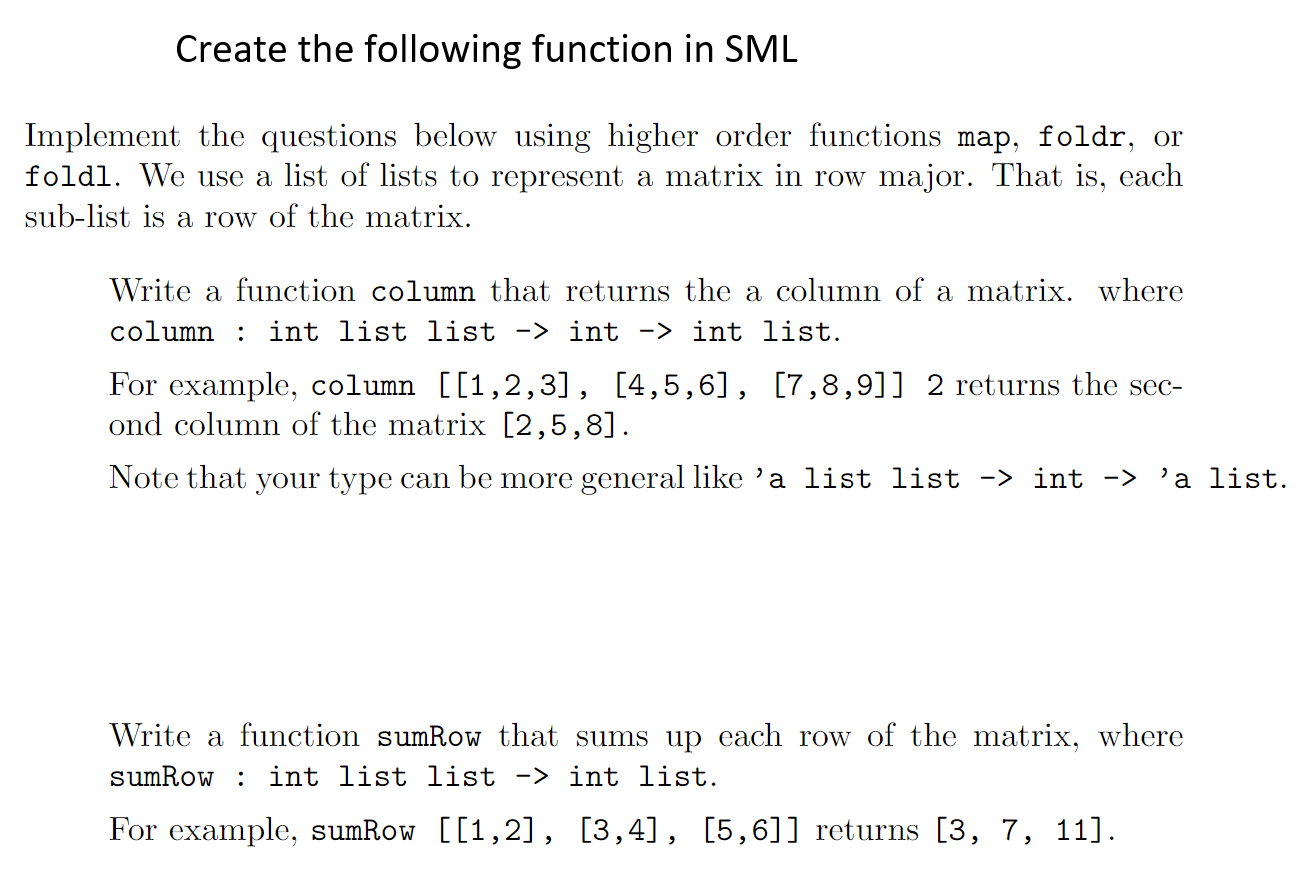 Create the following function in SML

Implement the questions below using higher order functions map, foldr, or foldl. We use a list of lists to represent a matrix in row major. That is, each sub-list is a row of the matrix.

Write a function column that returns the a column of a matrix. where column : int list list -> int -> int list.

For example, column [[1,2,3], [4,5,6], [7,8,9]] 2 returns the second column of the matrix [2,5,8].

Note that your type can be more general like 'a list list -> int -> 'a list.

Write a function sumRow that sums up each row of the matrix, where sumRow : int list list -> int list.

For example, sumRow [[1,2], [3,4], [5,6]] returns [3, 7, 11].